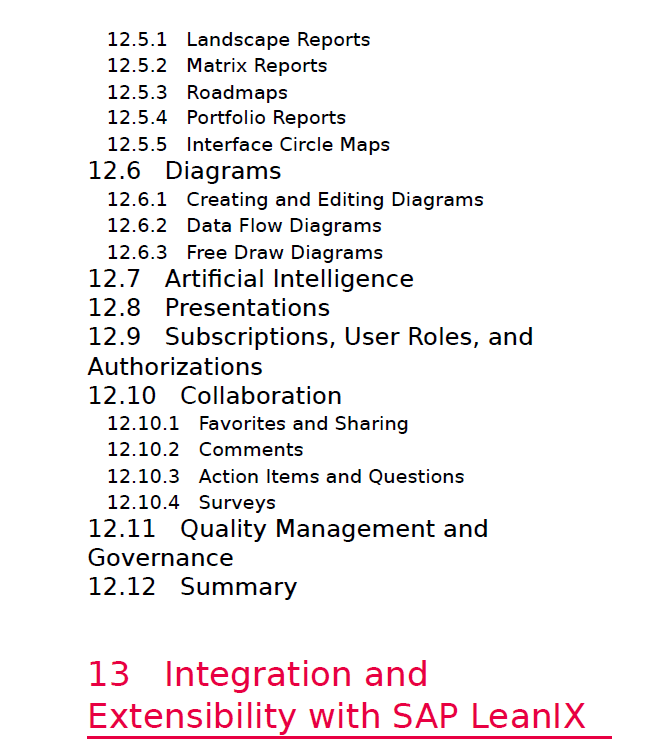 12.5.1 Landscape Reports
12.5.2 Matrix Reports
12.5.3 Roadmaps
12.5.4 Portfolio Reports
12.5.5 Interface Circle Maps
12.6 Diagrams
12.6.1 Creating and Editing Diagrams
12.6.2 Data Flow Diagrams
12.6.3 Free Draw Diagrams
12.7 Artificial Intelligence
12.8 Presentations
12.9 Subscriptions, User Roles, and Authorizations
12.10 Collaboration
12.10.1 Favorites and Sharing
12.10.2 Comments
12.10.3 Action Items and Questions
12.10.4 Surveys
12.11 Quality Management and Governance
12.12 Summary

13 Integration and Extensibility with SAP LeanIX